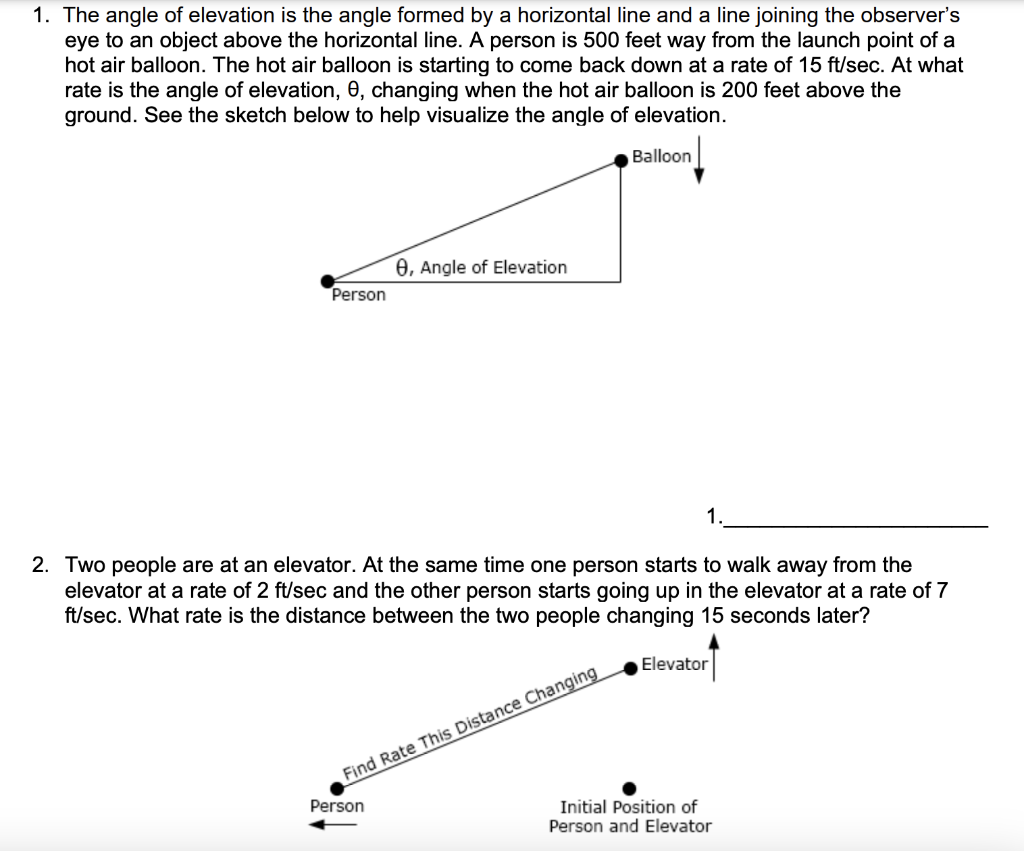 1. The angle of elevation is the angle formed by a horizontal line and a line joining the observer's eye to an object above the horizontal line. A person is 500 feet way from the launch point of a hot air balloon. The hot air balloon is starting to come back down at a rate of 15 ft/sec. At what rate is the angle of elevation, θ, changing when the hot air balloon is 200 feet above the ground. See the sketch below to help visualize the angle of elevation.

Balloon

θ, Angle of Elevation

Person

1.

2. Two people are at an elevator. At the same time one person starts to walk away from the elevator at a rate of 2 ft/sec and the other person starts going up in the elevator at a rate of 7 ft/sec. What rate is the distance between the two people changing 15 seconds later?

Elevator

Find Rate This Distance Changing

Person

Initial Position of Person and Elevator